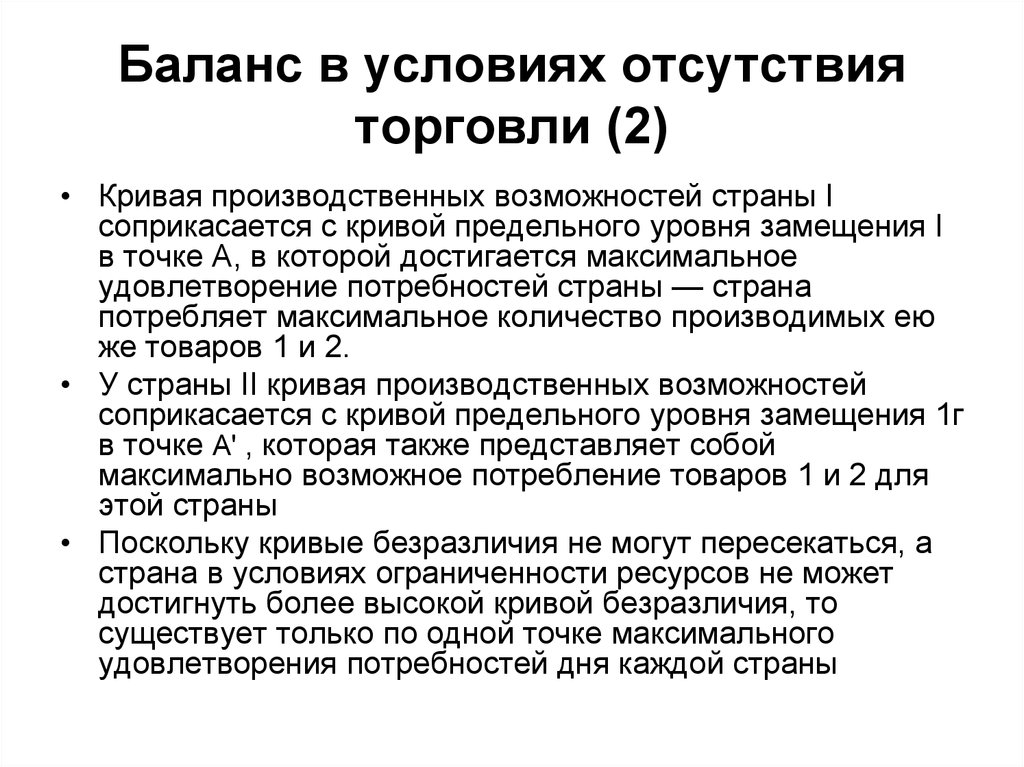 Баланс в условиях отсутствия торговли (2)

• Кривая производственных возможностей страны I соприкасается с кривой предельного уровня замещения I в точке А, в которой достигается максимальное удовлетворение потребностей страны — страна потребляет максимальное количество производимых ею же товаров 1 и 2.

• У страны II кривая производственных возможностей соприкасается с кривой предельного уровня замещения 1г в точке А' , которая также представляет собой максимально возможное потребление товаров 1 и 2 для этой страны

• Поскольку кривые безразличия не могут пересекаться, а страна в условиях ограниченности ресурсов не может достигнуть более высокой кривой безразличия, то существует только по одной точке максимального удовлетворения потребностей дня каждой страны